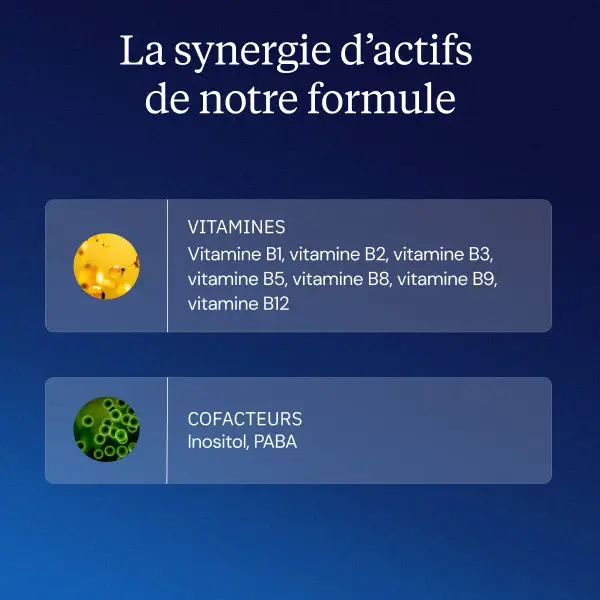 La synergie d'actifs de notre formule

VITAMINES
Vitamine B1, vitamine B2, vitamine B3, vitamine B5, vitamine B8, vitamine B9, vitamine B12

COFACTEURS
Inositol, PABA